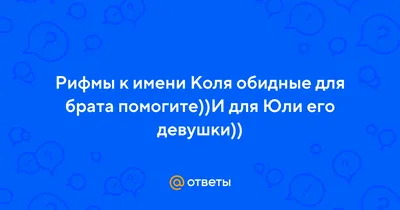 Рифмы к имени Коля обидные для брата помогите))И для Юли его девушки))

@ ответы